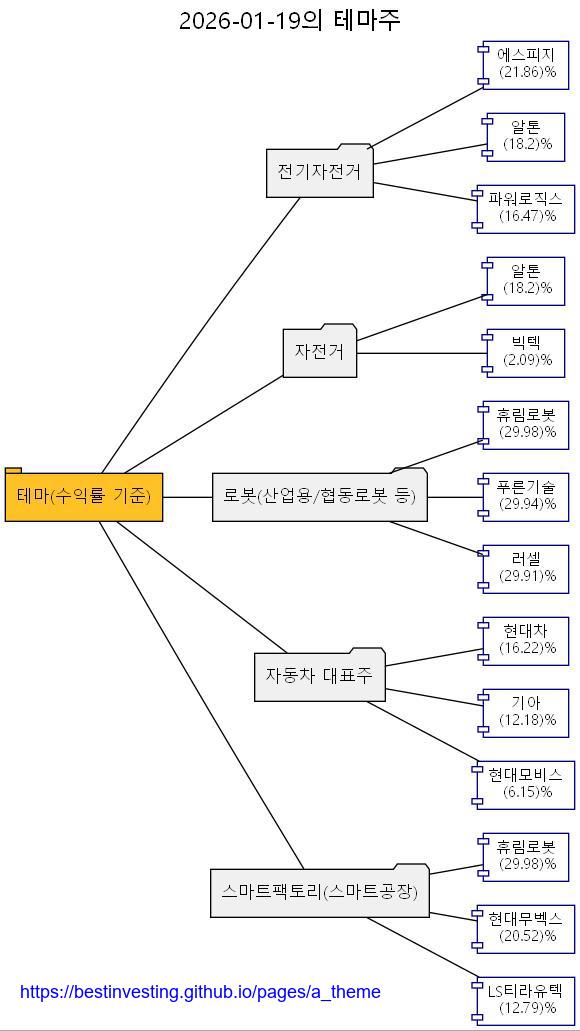 2026-01-19의 테마주

테마(수익률 기준)

전기자전거

에스피지 (21.86)%

알톤 (18.2)%

파워로직스 (16.47)%

자전거

알톤 (18.2)%

빅텍 (2.09)%

로봇(산업용/협동로봇 등)

휴림로봇 (29.98)%

푸른기술 (29.94)%

러셀 (29.91)%

자동차 대표주

현대차 (16.22)%

기아 (12.18)%

현대모비스 (6.15)%

스마트팩토리(스마트공장)

휴림로봇 (29.98)%

현대무벡스 (20.52)%

LS티라유텍 (12.79)%

https://bestinvesting.github.io/pages/a_theme